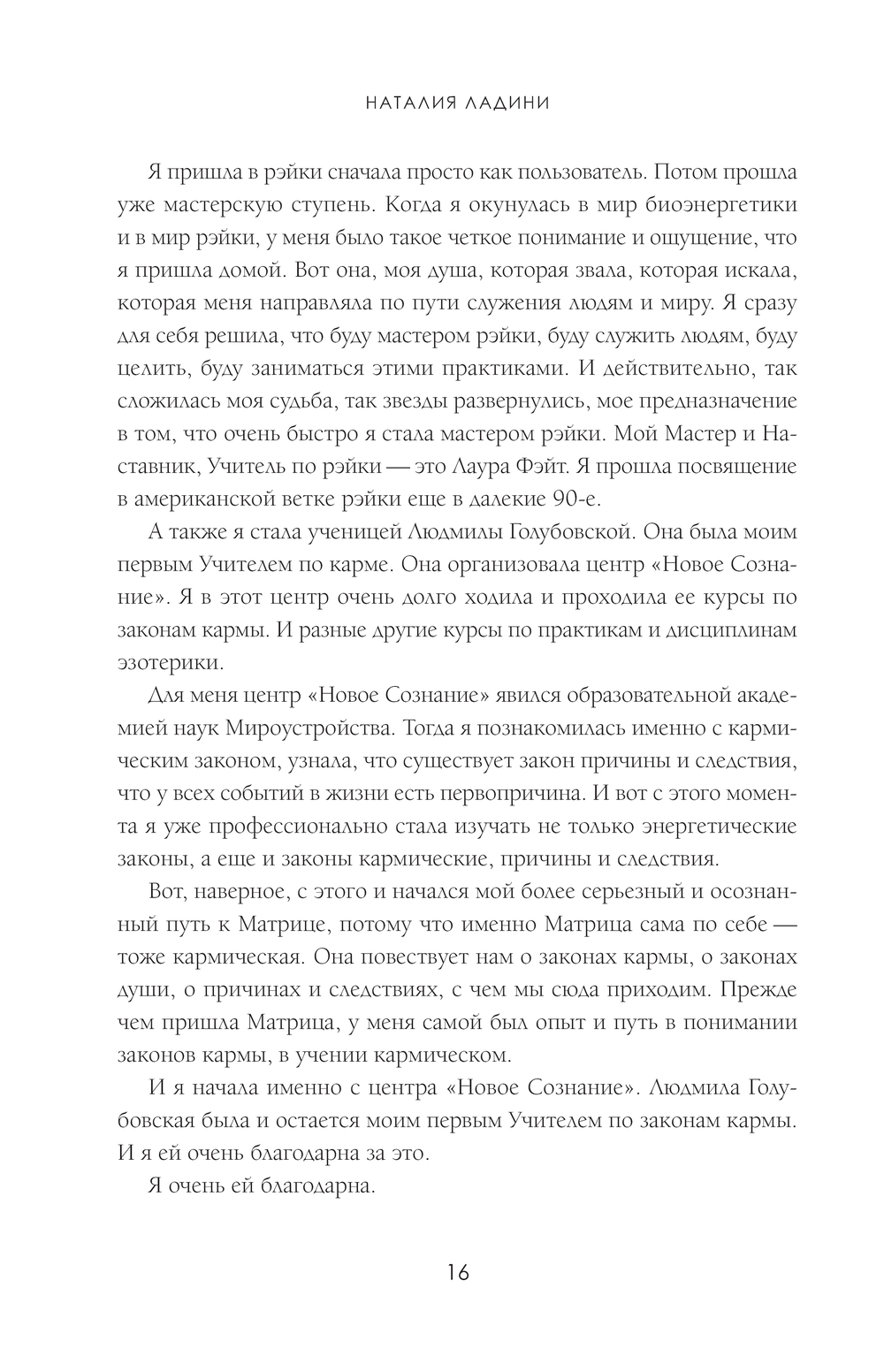 НАТАЛИЯ ЛАДИНИ

Я пришла в рэйки сначала просто как пользователь. Потом прошла уже мастерскую ступень. Когда я окунулась в мир биоэнергетики и в мир рэйки, у меня было такое четкое понимание и ощущение, что я пришла домой. Вот она, моя душа, которая звала, которая искала, которая меня направляла по пути служения людям и миру. Я сразу для себя решила, что буду мастером рэйки, буду служить людям, буду целить, буду заниматься этими практиками. И действительно, так сложилась моя судьба, так звезды развернулись, мое предназначение в том, что очень быстро я стала мастером рэйки. Мой Мастер и Наставник, Учитель по рэйки — это Лаура Фэйт. Я прошла посвящение в американской ветке рэйки еще в далекие 90-е.

А также я стала ученицей Людмилы Голубовской. Она была моим первым Учителем по карме. Она организовала центр «Новое Сознание». Я в этот центр очень долго ходила и проходила ее курсы по законам кармы. И разные другие курсы по практикам и дисциплинам эзотерики.

Для меня центр «Новое Сознание» явился образовательной академией наук Мироустройства. Тогда я познакомилась именно с кармическим законом, узнала, что существует закон причины и следствия, что у всех событий в жизни есть первопричина. И вот с этого момента я уже профессионально стала изучать не только энергетические законы, а еще и законы кармические, причины и следствия.

Вот, наверное, с этого и начался мой более серьезный и осознанный путь к Матрице, потому что именно Матрица сама по себе — тоже кармическая. Она повествует нам о законах кармы, о законах души, о причинах и следствиях, с чем мы сюда приходим. Прежде чем пришла Матрица, у меня самой был опыт и путь в понимании законов кармы, в учении кармическом.

И я начала именно с центра «Новое Сознание». Людмила Голубовская была и остается моим первым Учителем по законам кармы. И я ей очень благодарна за это.

Я очень ей благодарна.

16